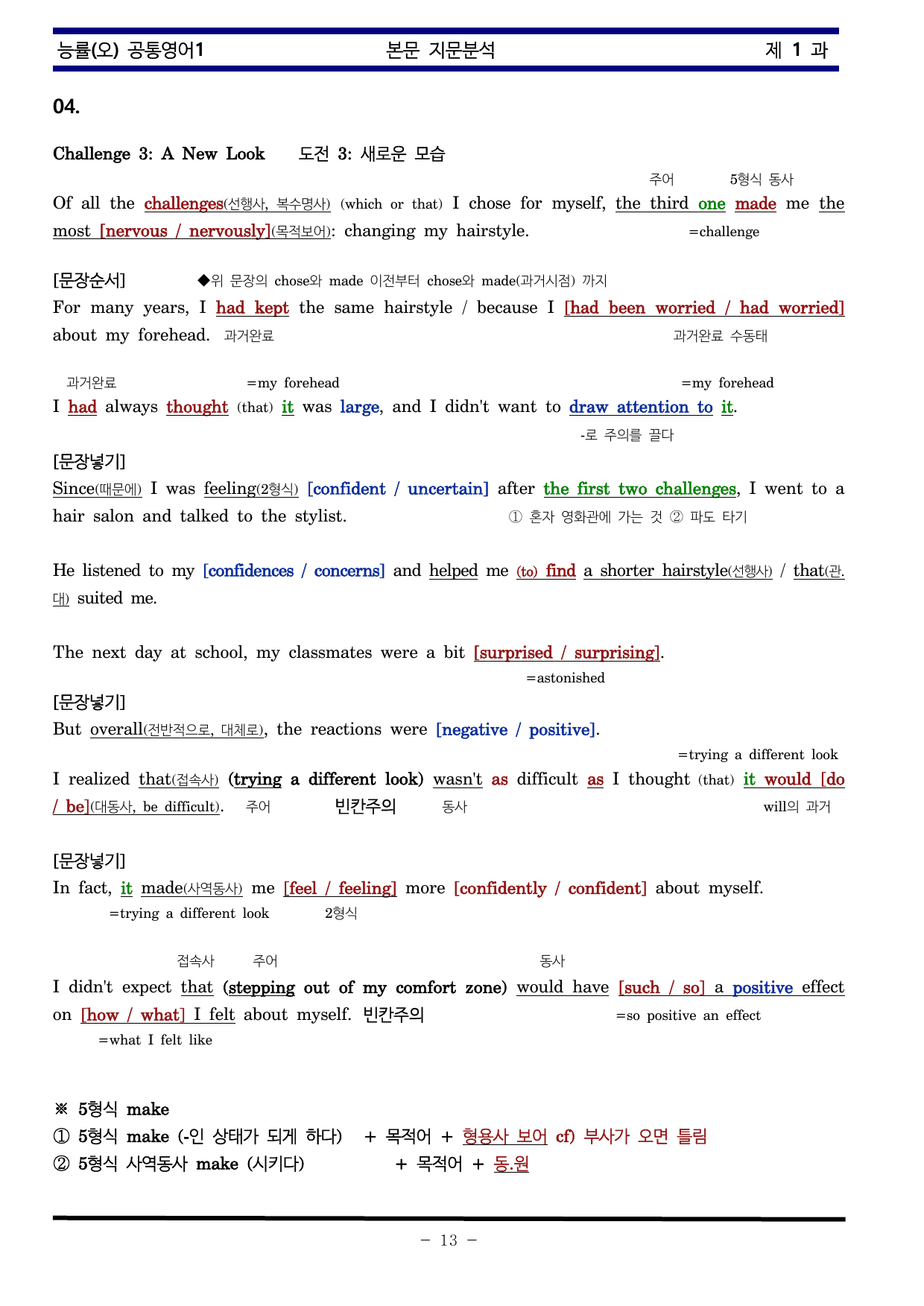 능률(오) 공통영어1 본문 지문분석 제 1 과

04.

Challenge 3: A New Look 도전 3: 새로운 모습

주어 5형식 동사

Of all the challenges(선행사, 복수명사) (which or that) I chose for myself, the third one made me the most [nervous / nervously](목적보어): changing my hairstyle. =challenge

[문장순서] ◆위 문장의 chose와 made 이전부터 chose와 made(과거시점) 까지

For many years, I had kept the same hairstyle / because I [had been worried / had worried] about my forehead. 과거완료 과거완료 수동태

과거완료 =my forehead =my forehead

I had always thought (that) it was large, and I didn't want to draw attention to it.

-로 주의를 끌다

[문장넣기]

Since(때문에) I was feeling(2형식) [confident / uncertain] after the first two challenges, I went to a hair salon and talked to the stylist. ① 혼자 영화관에 가는 것 ② 파도 타기

He listened to my [confidences / concerns] and helped me (to) find a shorter hairstyle(선행사) / that(관.대) suited me.

The next day at school, my classmates were a bit [surprised / surprising].

=astonished

[문장넣기]

But overall(전반적으로, 대체로), the reactions were [negative / positive].

=trying a different look

I realized that(접속사) (trying a different look) wasn't as difficult as I thought (that) it would [do / be](대동사, be difficult). 주어 빈칸주의 동사 will의 과거

[문장넣기]

In fact, it made(사역동사) me [feel / feeling] more [confidently / confident] about myself.

=trying a different look 2형식

접속사 주어 동사

I didn't expect that (stepping out of my comfort zone) would have [such / so] a positive effect on [how / what] I felt about myself. 빈칸주의 =so positive an effect

=what I felt like

※ 5형식 make

① 5형식 make (-인 상태가 되게 하다) + 목적어 + 형용사 보어 cf) 부사가 오면 틀림

② 5형식 사역동사 make (시키다) + 목적어 + 동.원

- 13 -